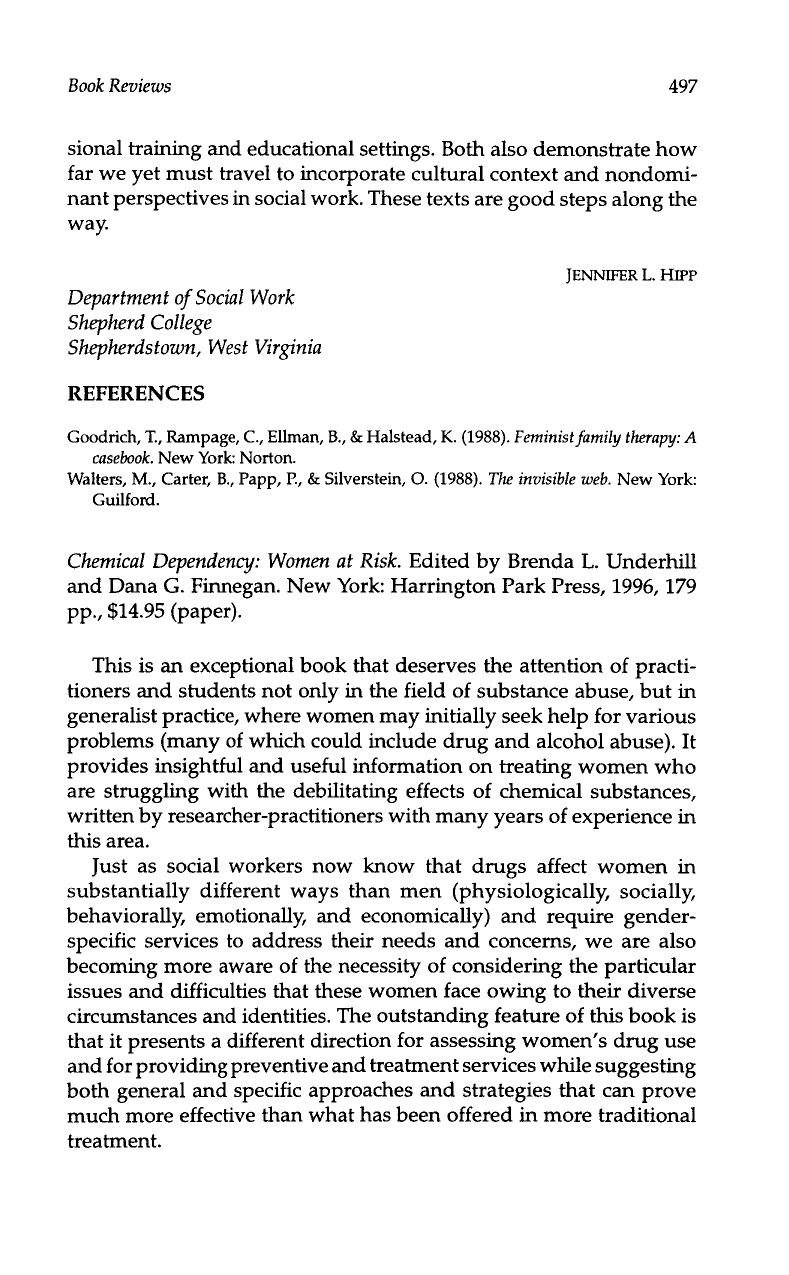 Book Reviews
497

sional training and educational settings. Both also demonstrate how far we yet must travel to incorporate cultural context and nondominant perspectives in social work. These texts are good steps along the way.

JENNIFER L. HIPP

Department of Social Work
Shepherd College
Shepherdstown, West Virginia

REFERENCES

Goodrich, T., Rampage, C., Ellman, B., & Halstead, K. (1988). Feminist family therapy: A casebook. New York: Norton.
Walters, M., Carter, B., Papp, P., & Silverstein, O. (1988). The invisible web. New York: Guilford.

Chemical Dependency: Women at Risk. Edited by Brenda L. Underhill and Dana G. Finnegan. New York: Harrington Park Press, 1996, 179 pp., $14.95 (paper).

This is an exceptional book that deserves the attention of practitioners and students not only in the field of substance abuse, but in generalist practice, where women may initially seek help for various problems (many of which could include drug and alcohol abuse). It provides insightful and useful information on treating women who are struggling with the debilitating effects of chemical substances, written by researcher-practitioners with many years of experience in this area.

Just as social workers now know that drugs affect women in substantially different ways than men (physiologically, socially, behaviorally, emotionally, and economically) and require gender-specific services to address their needs and concerns, we are also becoming more aware of the necessity of considering the particular issues and difficulties that these women face owing to their diverse circumstances and identities. The outstanding feature of this book is that it presents a different direction for assessing women's drug use and for providing preventive and treatment services while suggesting both general and specific approaches and strategies that can prove much more effective than what has been offered in more traditional treatment.